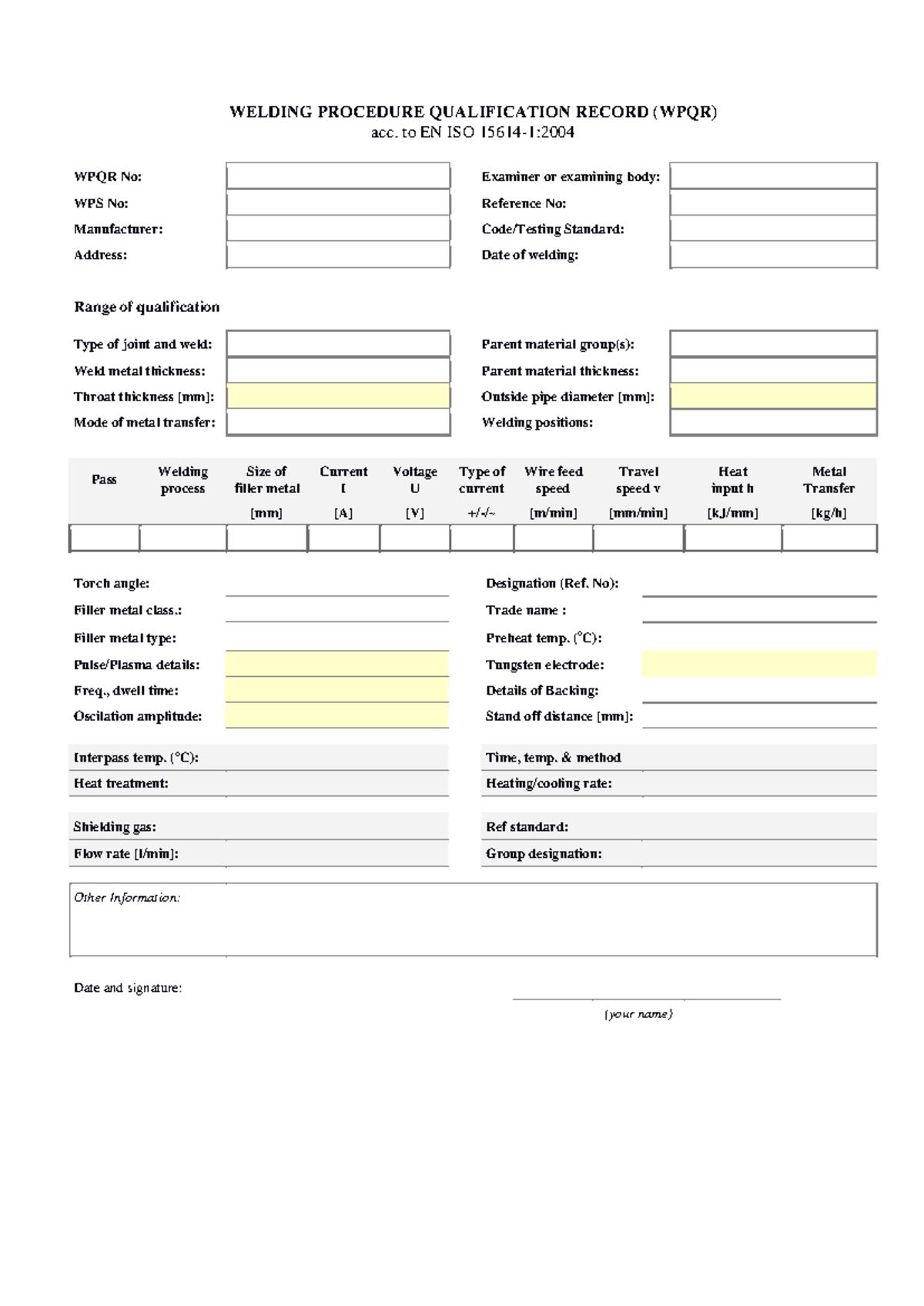 WELDING PROCEDURE QUALIFICATION RECORD (WPQR)
acc. to EN ISO 15614-1:2004

WPQR No:
WPS No:
Manufacturer:
Address:

Examiner or examining body:
Reference No:
Code/Testing Standard:
Date of welding:

Range of qualification

Type of joint and weld:
Weld metal thickness:
Throat thickness [mm]:
Mode of metal transfer:

Parent material group(s):
Parent material thickness:
Outside pipe diameter [mm]:
Welding positions:

| Pass | Welding process | Size of filler metal [mm] | Current I [A] | Voltage U [V] | Type of current +/-/~ | Wire feed speed [m/min] | Travel speed v [mm/min] | Heat input h [kJ/mm] | Metal Transfer [kg/h] |
|---|---|---|---|---|---|---|---|---|---|
| | | | | | | | | | |

Torch angle:
Filler metal class.:
Filler metal type:
Pulse/Plasma details:
Freq., dwell time:
Oscilation amplitude:

Designation (Ref. No):
Trade name :
Preheat temp. (°C):
Tungsten electrode:
Details of Backing:
Stand off distance [mm]:

Interpass temp. (°C):
Heat treatment:

Time, temp. & method
Heating/cooling rate:

Shielding gas:
Flow rate [l/min]:

Ref standard:
Group designation:

Other Information:

Date and signature:

(your name)